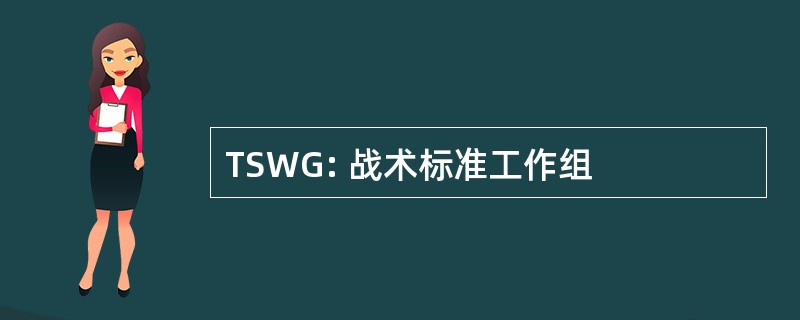 TSWG: 战术标准工作组